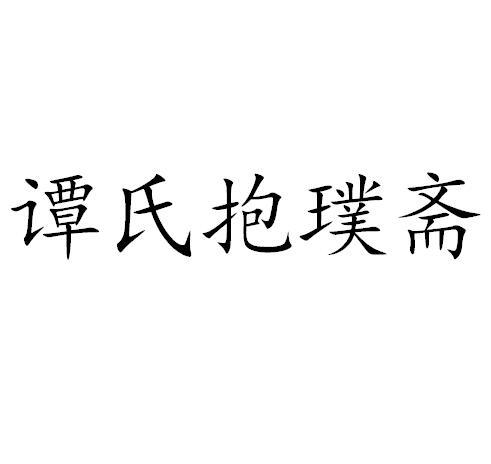 谭氏抱璞斋